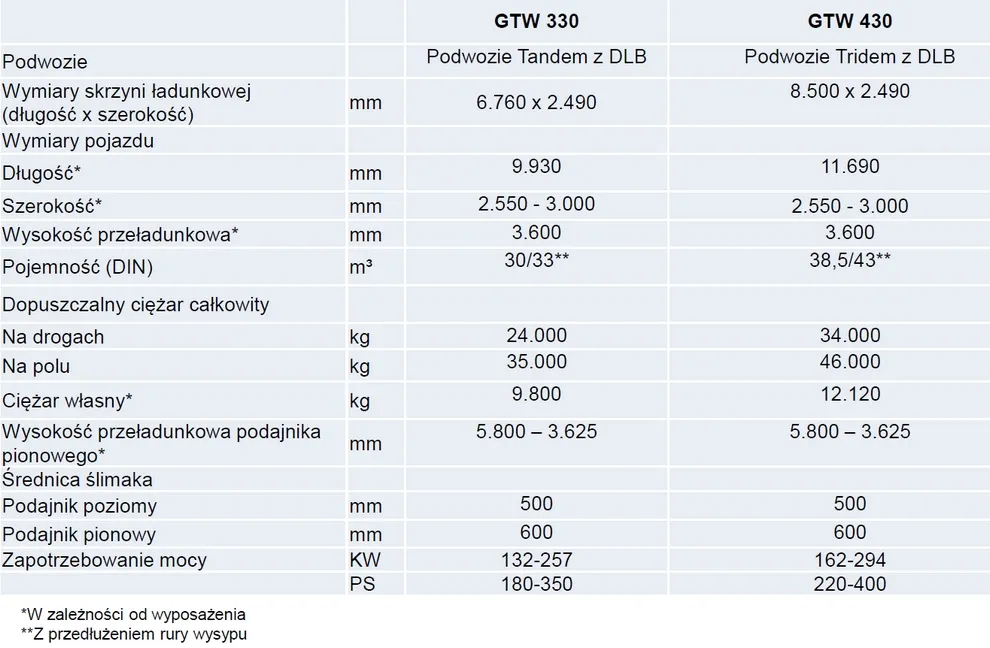 | | | GTW 330 | GTW 430 |
|---|---|---|---|
| Podwozie | | Podwozie Tandem z DLB | Podwozie Tridem z DLB |
| Wymiary skrzyni ładunkowej (długość x szerokość) | mm | 6.760 x 2.490 | 8.500 x 2.490 |
| Wymiary pojazdu | | | |
| Długość* | mm | 9.930 | 11.690 |
| Szerokość* | mm | 2.550 - 3.000 | 2.550 - 3.000 |
| Wysokość przeładunkowa* | mm | 3.600 | 3.600 |
| Pojemność (DIN) | m³ | 30/33** | 38,5/43** |
| Dopuszczalny ciężar całkowity | | | |
| Na drogach | kg | 24.000 | 34.000 |
| Na polu | kg | 35.000 | 46.000 |
| Ciężar własny* | kg | 9.800 | 12.120 |
| Wysokość przeładunkowa podajnika pionowego* | mm | 5.800 – 3.625 | 5.800 – 3.625 |
| Średnica ślimaka | | | |
| Podajnik poziomy | mm | 500 | 500 |
| Podajnik pionowy | mm | 600 | 600 |
| Zapotrzebowanie mocy | KW | 132-257 | 162-294 |
| | PS | 180-350 | 220-400 |

*W zależności od wyposażenia
**Z przedłużeniem rury wysypu